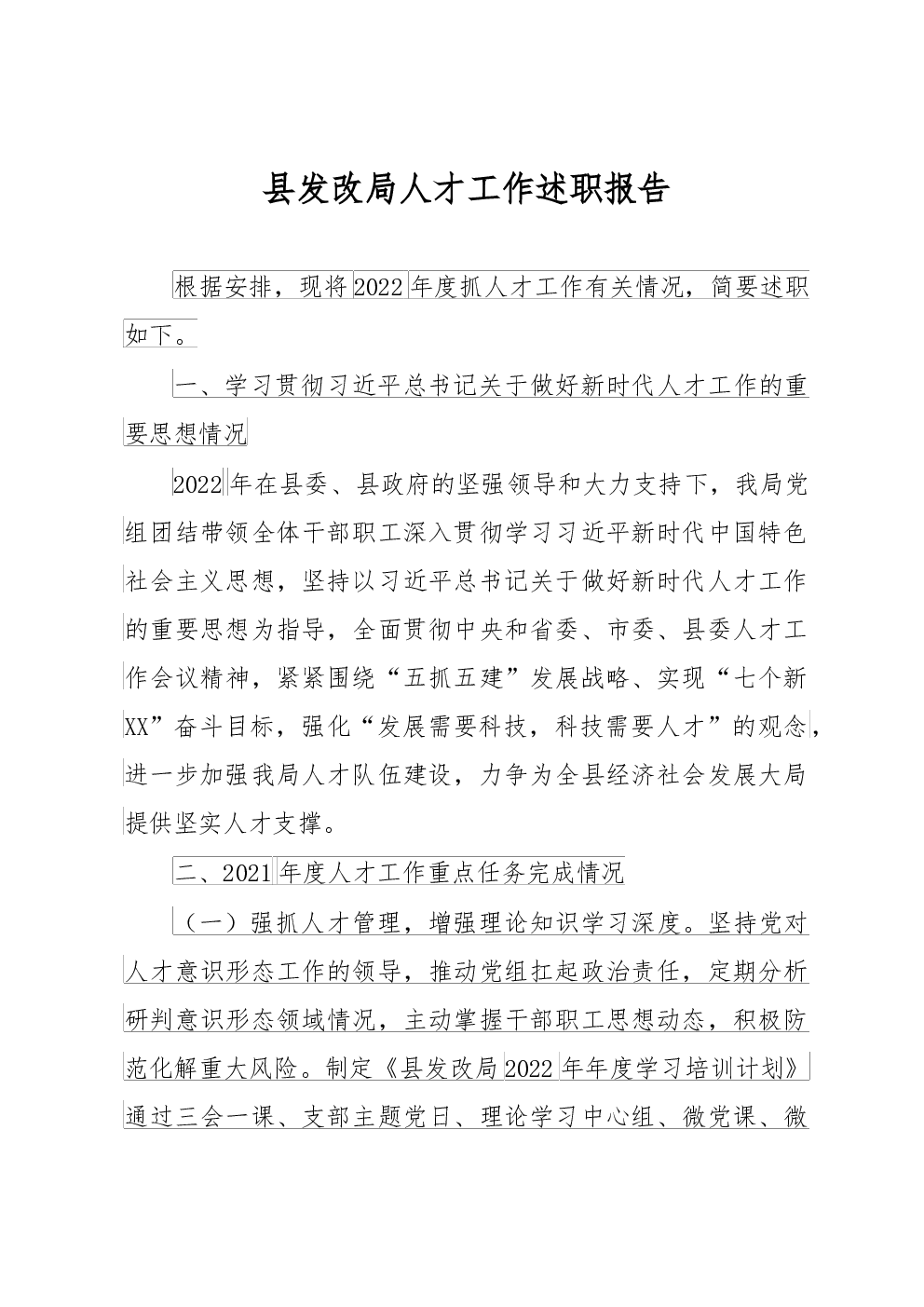 县发改局人才工作述职报告

根据安排，现将2022年度抓人才工作有关情况，简要述职如下。

一、学习贯彻习近平总书记关于做好新时代人才工作的重要思想情况

2022年在县委、县政府的坚强领导和大力支持下，我局党组团结带领全体干部职工深入贯彻学习习近平新时代中国特色社会主义思想，坚持以习近平总书记关于做好新时代人才工作的重要思想为指导，全面贯彻中央和省委、市委、县委人才工作会议精神，紧紧围绕“五抓五建”发展战略、实现“七个新XX”奋斗目标，强化“发展需要科技，科技需要人才”的观念，进一步加强我局人才队伍建设，力争为全县经济社会发展大局提供坚实人才支撑。

二、2021年度人才工作重点任务完成情况

（一）强抓人才管理，增强理论知识学习深度。坚持党对人才意识形态工作的领导，推动党组扛起政治责任，定期分析研判意识形态领域情况，主动掌握干部职工思想动态，积极防范化解重大风险。制定《县发改局2022年年度学习培训计划》通过三会一课、支部主题党日、理论学习中心组、微党课、微